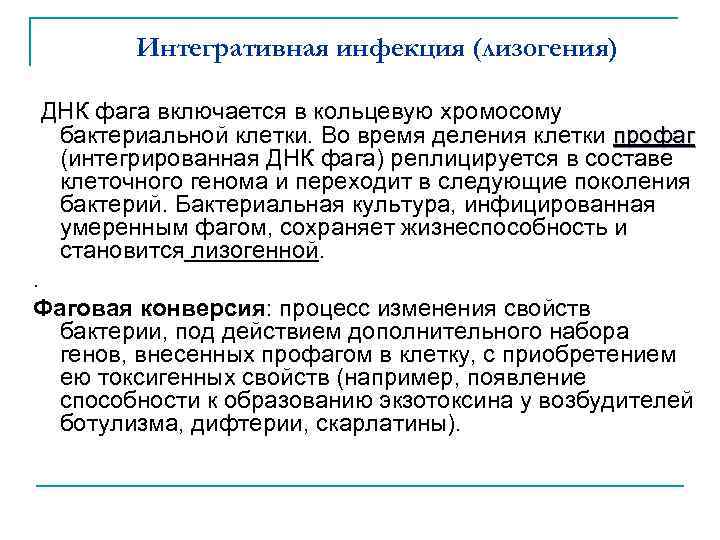 Интегративная инфекция (лизогения)

ДНК фага включается в кольцевую хромосому бактериальной клетки. Во время деления клетки профаг (интегрированная ДНК фага) реплицируется в составе клеточного генома и переходит в следующие поколения бактерий. Бактериальная культура, инфицированная умеренным фагом, сохраняет жизнеспособность и становится лизогенной.

.

Фаговая конверсия: процесс изменения свойств бактерии, под действием дополнительного набора генов, внесенных профагом в клетку, с приобретением ею токсигенных свойств (например, появление способности к образованию экзотоксина у возбудителей ботулизма, дифтерии, скарлатины).